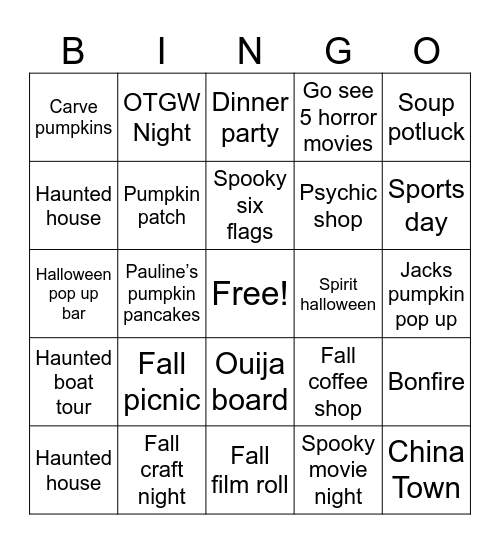 | B | I | N | G | O |
|---|---|---|---|---|
| Carve pumpkins | OTGW Night | Dinner party | Go see 5 horror movies | Soup potluck |
| Haunted house | Pumpkin patch | Spooky six flags | Psychic shop | Sports day |
| Halloween pop up bar | Pauline’s pumpkin pancakes | Free! | Spirit halloween | Jacks pumpkin pop up |
| Haunted boat tour | Fall picnic | Ouija board | Fall coffee shop | Bonfire |
| Haunted house | Fall craft night | Fall film roll | Spooky movie night | China Town |